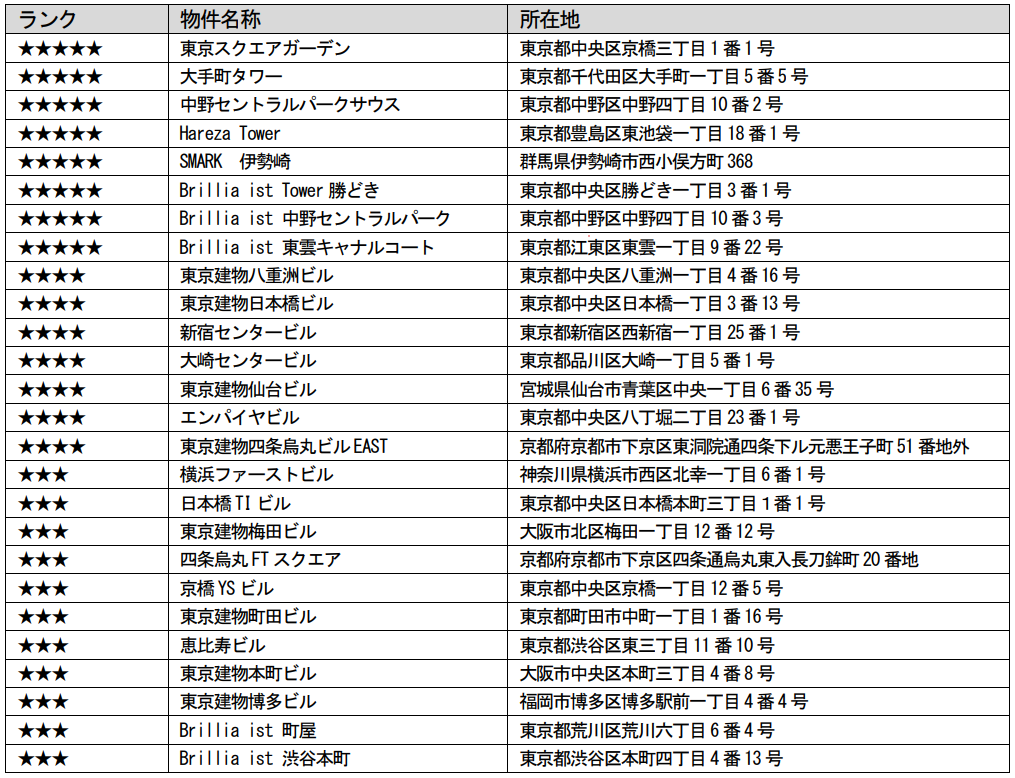 | ランク | 物件名称 | 所在地 |
|---|---|---|
| ★★★★★ | 東京スクエアガーデン | 東京都中央区京橋三丁目1番1号 |
| ★★★★★ | 大手町タワー | 東京都千代田区大手町一丁目5番5号 |
| ★★★★★ | 中野セントラルパークサウス | 東京都中野区中野四丁目10番2号 |
| ★★★★★ | Hareza Tower | 東京都豊島区東池袋一丁目18番1号 |
| ★★★★★ | SMARK　伊勢崎 | 群馬県伊勢崎市西小保方町368 |
| ★★★★★ | Brillia ist Tower 勝どき | 東京都中央区勝どき一丁目3番1号 |
| ★★★★★ | Brillia ist 中野セントラルパーク | 東京都中野区中野四丁目10番3号 |
| ★★★★★ | Brillia ist 東雲キャナルコート | 東京都江東区東雲一丁目9番22号 |
| ★★★★ | 東京建物八重洲ビル | 東京都中央区八重洲一丁目4番16号 |
| ★★★★ | 東京建物日本橋ビル | 東京都中央区日本橋一丁目3番13号 |
| ★★★★ | 新宿センタービル | 東京都新宿区西新宿一丁目25番1号 |
| ★★★★ | 大崎センタービル | 東京都品川区大崎一丁目5番1号 |
| ★★★★ | 東京建物仙台ビル | 宮城県仙台市青葉区中央一丁目6番35号 |
| ★★★★ | エンパイヤビル | 東京都中央区八丁堀二丁目23番1号 |
| ★★★★ | 東京建物四条烏丸ビルEAST | 京都府京都市下京区東洞院通四条下ル元悪王子町51番地外 |
| ★★★ | 横浜ファーストビル | 神奈川県横浜市西区北幸一丁目6番1号 |
| ★★★ | 日本橋TIビル | 東京都中央区日本橋本町三丁目1番1号 |
| ★★★ | 東京建物梅田ビル | 大阪市北区梅田一丁目12番12号 |
| ★★★ | 四条烏丸FTスクエア | 京都府京都市下京区四条通烏丸東入長刀鉾町20番地 |
| ★★★ | 京橋YSビル | 東京都中央区京橋一丁目12番5号 |
| ★★★ | 東京建物町田ビル | 東京都町田市中町一丁目1番16号 |
| ★★★ | 恵比寿ビル | 東京都渋谷区東三丁目11番10号 |
| ★★★ | 東京建物本町ビル | 大阪市中央区本町三丁目4番8号 |
| ★★★ | 東京建物博多ビル | 福岡市博多区博多駅前一丁目4番4号 |
| ★★★ | Brillia ist 町屋 | 東京都荒川区荒川六丁目6番4号 |
| ★★★ | Brillia ist 渋谷本町 | 東京都渋谷区本町四丁目4番13号 |